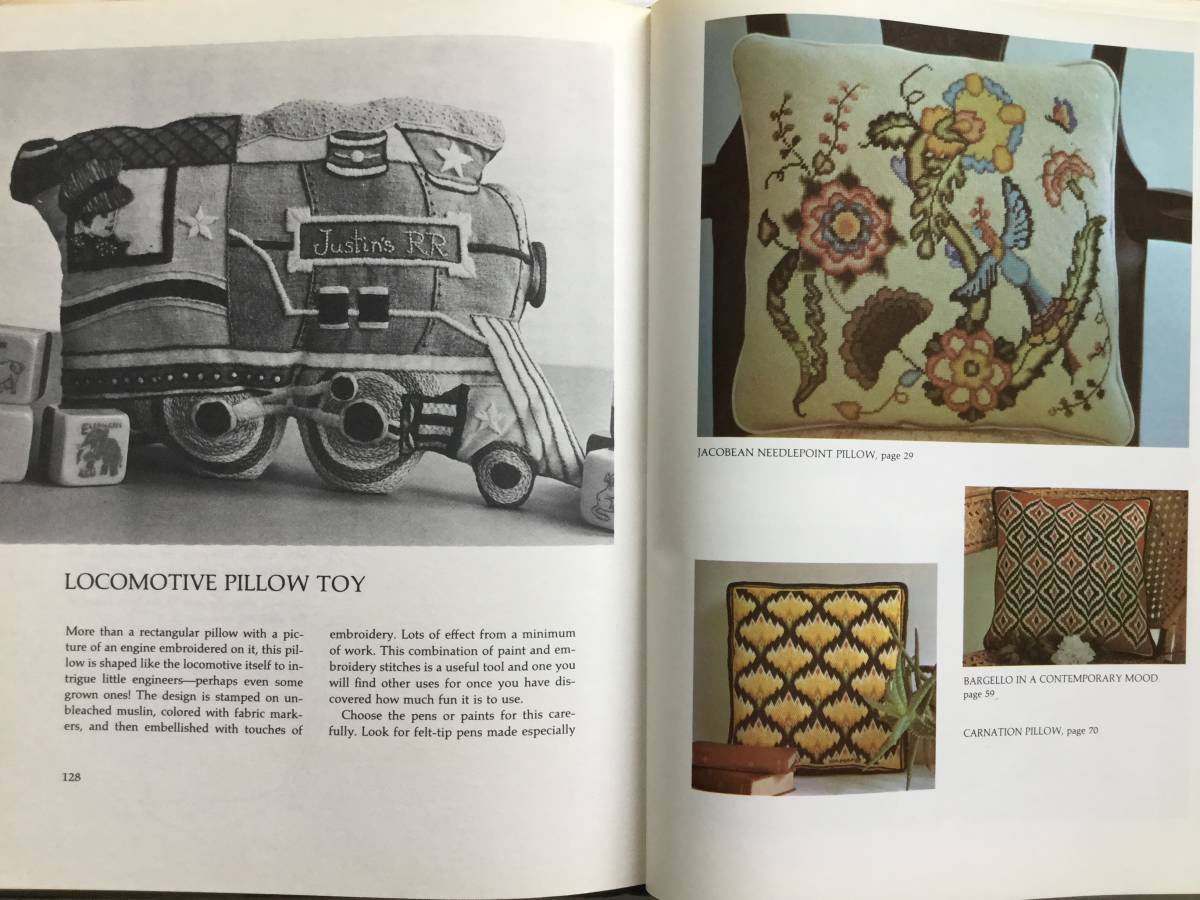 Justin's RR

LOCOMOTIVE PILLOW TOY

More than a rectangular pillow with a picture of an engine embroidered on it, this pillow is shaped like the locomotive itself to intrigue little engineers—perhaps even some grown ones! The design is stamped on unbleached muslin, colored with fabric markers, and then embellished with touches of embroidery. Lots of effect from a minimum of work. This combination of paint and embroidery stitches is a useful tool and one you will find other uses for once you have discovered how much fun it is to use.

Choose the pens or paints for this carefully. Look for felt-tip pens made especially

128

JACOBEAN NEEDLEPOINT PILLOW, page 29

BARGELLO IN A CONTEMPORARY MOOD, page 59

CARNATION PILLOW, page 70